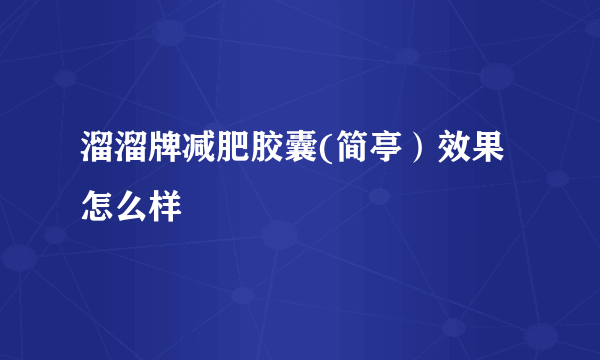 溜溜牌减肥胶囊(简亭）效果怎么样